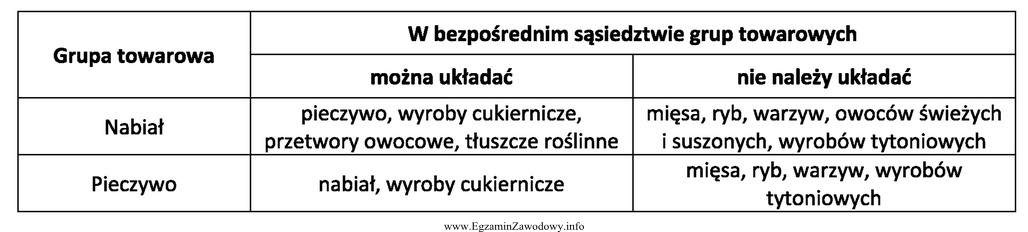 | Grupa towarowa | W bezpośrednim sąsiedztwie grup towarowych | |
|---|---|---|
| | można układać | nie należy układać |
| Nabiał | pieczywo, wyroby cukiernicze, przetwory owocowe, tłuszcze roślinne | mięsa, ryb, warzyw, owoców świeżych i suszonych, wyrobów tytoniowych |
| Pieczywo | nabiał, wyroby cukiernicze | mięsa, ryb, warzyw, wyrobów tytoniowych |

www.EgzaminZawodowy.info